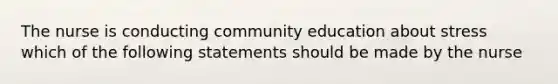 The nurse is conducting community education about stress which of the following statements should be made by the nurse